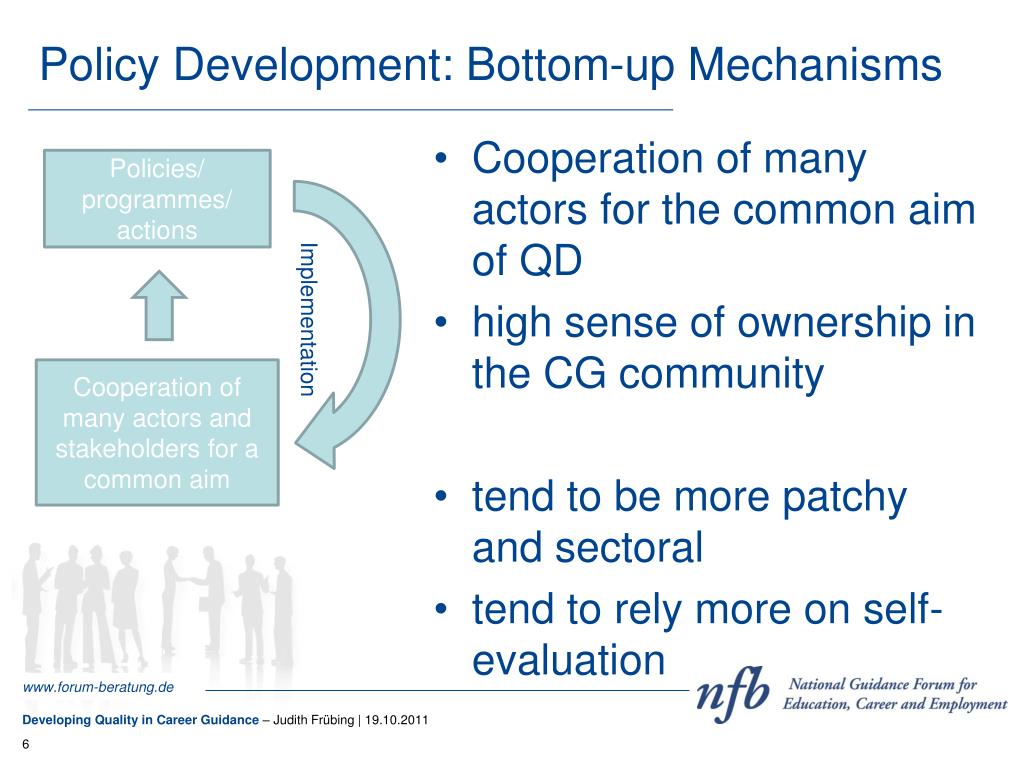 Policy Development: Bottom-up Mechanisms

Policies/ programmes/ actions

Implementation

Cooperation of many actors and stakeholders for a common aim

• Cooperation of many actors for the common aim of QD
• high sense of ownership in the CG community

• tend to be more patchy and sectoral
• tend to rely more on self-evaluation

www.forum-beratung.de

nfb National Guidance Forum for Education, Career and Employment

Developing Quality in Career Guidance – Judith Frübing | 19.10.2011

6